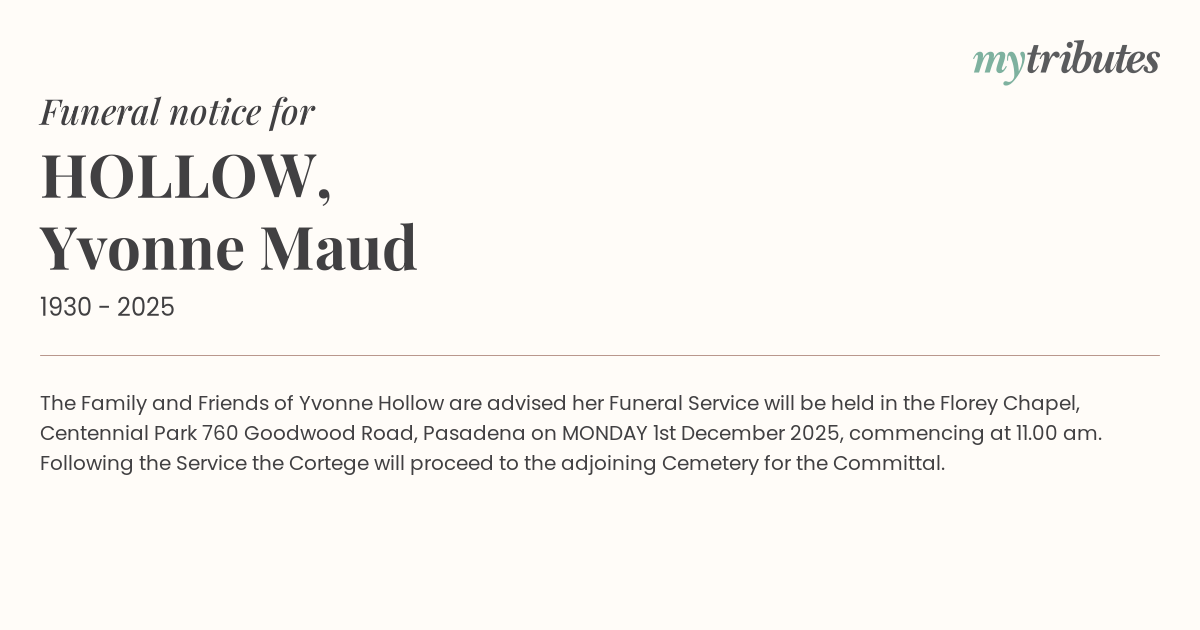 mytributes

Funeral notice for

HOLLOW,
Yvonne Maud

1930 - 2025

The Family and Friends of Yvonne Hollow are advised her Funeral Service will be held in the Florey Chapel, Centennial Park 760 Goodwood Road, Pasadena on MONDAY 1st December 2025, commencing at 11.00 am. Following the Service the Cortege will proceed to the adjoining Cemetery for the Committal.